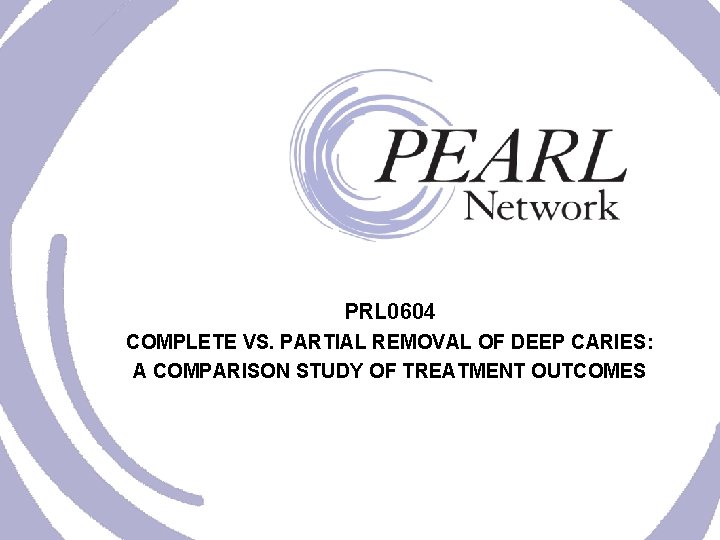 PEARL
Network

PRL0604
COMPLETE VS. PARTIAL REMOVAL OF DEEP CARIES:
A COMPARISON STUDY OF TREATMENT OUTCOMES